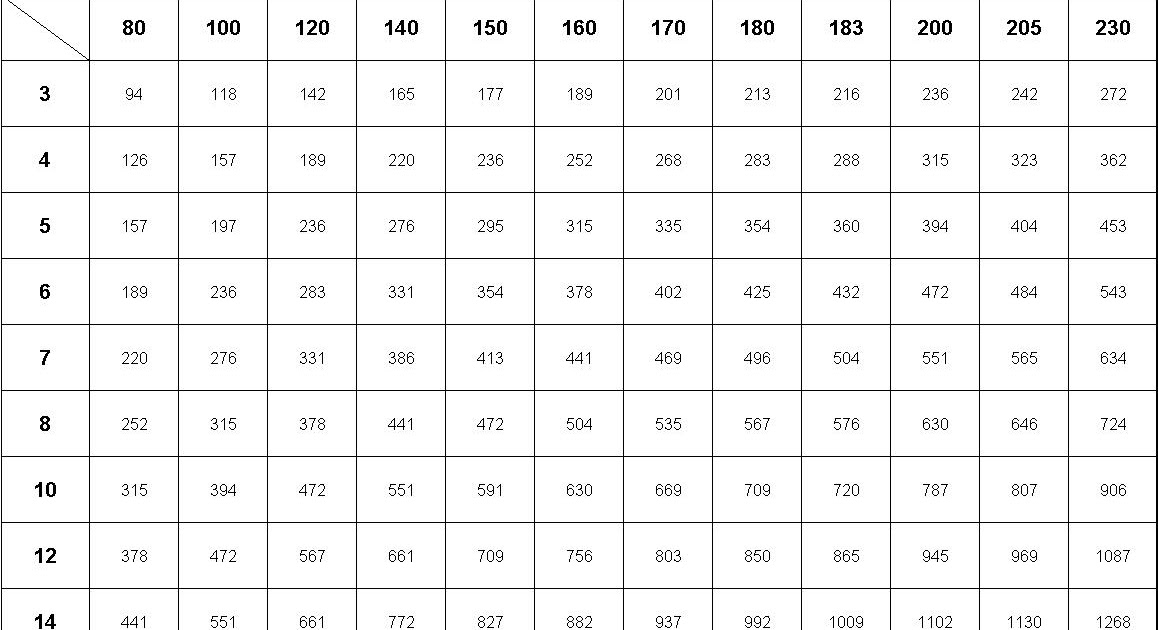 |  | 80 | 100 | 120 | 140 | 150 | 160 | 170 | 180 | 183 | 200 | 205 | 230 |
|---|---|---|---|---|---|---|---|---|---|---|---|---|
| 3 | 94 | 118 | 142 | 165 | 177 | 189 | 201 | 213 | 216 | 236 | 242 | 272 |
| 4 | 126 | 157 | 189 | 220 | 236 | 252 | 268 | 283 | 288 | 315 | 323 | 362 |
| 5 | 157 | 197 | 236 | 276 | 295 | 315 | 335 | 354 | 360 | 394 | 404 | 453 |
| 6 | 189 | 236 | 283 | 331 | 354 | 378 | 402 | 425 | 432 | 472 | 484 | 543 |
| 7 | 220 | 276 | 331 | 386 | 413 | 441 | 469 | 496 | 504 | 551 | 565 | 634 |
| 8 | 252 | 315 | 378 | 441 | 472 | 504 | 535 | 567 | 576 | 630 | 646 | 724 |
| 10 | 315 | 394 | 472 | 551 | 591 | 630 | 669 | 709 | 720 | 787 | 807 | 906 |
| 12 | 378 | 472 | 567 | 661 | 709 | 756 | 803 | 850 | 865 | 945 | 969 | 1087 |
| 14 | 441 | 551 | 661 | 772 | 827 | 882 | 937 | 992 | 1009 | 1102 | 1130 | 1268 |